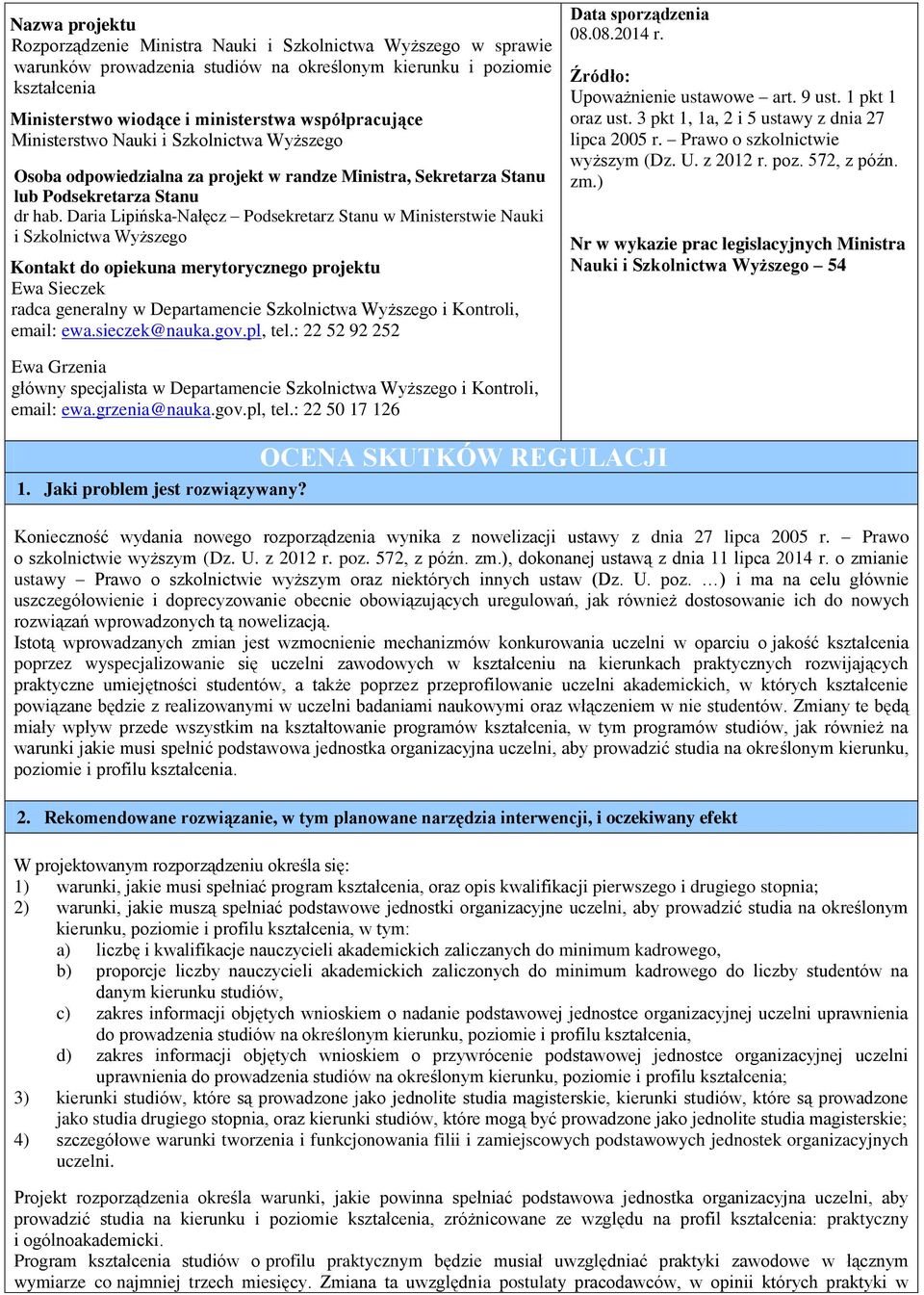 **Nazwa projektu**
Rozporządzenie Ministra Nauki i Szkolnictwa Wyższego w sprawie warunków prowadzenia studiów na określonym kierunku i poziomie kształcenia

**Ministerstwo wiodące i ministerstwa współpracujące**
Ministerstwo Nauki i Szkolnictwa Wyższego

**Osoba odpowiedzialna za projekt w randze Ministra, Sekretarza Stanu lub Podsekretarza Stanu**
dr hab. Daria Lipińska-Nałęcz – Podsekretarz Stanu w Ministerstwie Nauki i Szkolnictwa Wyższego

**Kontakt do opiekuna merytorycznego projektu**
Ewa Sieczek
radca generalny w Departamencie Szkolnictwa Wyższego i Kontroli, email: ewa.sieczek@nauka.gov.pl, tel.: 22 52 92 252

Ewa Grzenia
główny specjalista w Departamencie Szkolnictwa Wyższego i Kontroli, email: ewa.grzenia@nauka.gov.pl, tel.: 22 50 17 126

**Data sporządzenia**
08.08.2014 r.

**Źródło:**
Upoważnienie ustawowe – art. 9 ust. 1 pkt 1 oraz ust. 3 pkt 1, 1a, 2 i 5 ustawy z dnia 27 lipca 2005 r. – Prawo o szkolnictwie wyższym (Dz. U. z 2012 r. poz. 572, z późn. zm.)

**Nr w wykazie prac legislacyjnych Ministra Nauki i Szkolnictwa Wyższego – 54**

OCENA SKUTKÓW REGULACJI

**1. Jaki problem jest rozwiązywany?**

Konieczność wydania nowego rozporządzenia wynika z nowelizacji ustawy z dnia 27 lipca 2005 r. – Prawo o szkolnictwie wyższym (Dz. U. z 2012 r. poz. 572, z późn. zm.), dokonanej ustawą z dnia 11 lipca 2014 r. o zmianie ustawy – Prawo o szkolnictwie wyższym oraz niektórych innych ustaw (Dz. U. poz. …) i ma na celu głównie uszczegółowienie i doprecyzowanie obecnie obowiązujących uregulowań, jak również dostosowanie ich do nowych rozwiązań wprowadzonych tą nowelizacją.
Istotą wprowadzanych zmian jest wzmocnienie mechanizmów konkurowania uczelni w oparciu o jakość kształcenia poprzez wyspecjalizowanie się uczelni zawodowych w kształceniu na kierunkach praktycznych rozwijających praktyczne umiejętności studentów, a także poprzez przeprofilowanie uczelni akademickich, w których kształcenie powiązane będzie z realizowanymi w uczelni badaniami naukowymi oraz włączeniem w nie studentów. Zmiany te będą miały wpływ przede wszystkim na kształtowanie programów kształcenia, w tym programów studiów, jak również na warunki jakie musi spełnić podstawowa jednostka organizacyjna uczelni, aby prowadzić studia na określonym kierunku, poziomie i profilu kształcenia.

**2. Rekomendowane rozwiązanie, w tym planowane narzędzia interwencji, i oczekiwany efekt**

W projektowanym rozporządzeniu określa się:
1) warunki, jakie musi spełniać program kształcenia, oraz opis kwalifikacji pierwszego i drugiego stopnia;
2) warunki, jakie muszą spełniać podstawowe jednostki organizacyjne uczelni, aby prowadzić studia na określonym kierunku, poziomie i profilu kształcenia, w tym:
a) liczbę i kwalifikacje nauczycieli akademickich zaliczanych do minimum kadrowego,
b) proporcje liczby nauczycieli akademickich zaliczonych do minimum kadrowego do liczby studentów na danym kierunku studiów,
c) zakres informacji objętych wnioskiem o nadanie podstawowej jednostce organizacyjnej uczelni uprawnienia do prowadzenia studiów na określonym kierunku, poziomie i profilu kształcenia,
d) zakres informacji objętych wnioskiem o przywrócenie podstawowej jednostce organizacyjnej uczelni uprawnienia do prowadzenia studiów na określonym kierunku, poziomie i profilu kształcenia;
3) kierunki studiów, które są prowadzone jako jednolite studia magisterskie, kierunki studiów, które są prowadzone jako studia drugiego stopnia, oraz kierunki studiów, które mogą być prowadzone jako jednolite studia magisterskie;
4) szczegółowe warunki tworzenia i funkcjonowania filii i zamiejscowych podstawowych jednostek organizacyjnych uczelni.

Projekt rozporządzenia określa warunki, jakie powinna spełniać podstawowa jednostka organizacyjna uczelni, aby prowadzić studia na kierunku i poziomie kształcenia, zróżnicowane ze względu na profil kształcenia: praktyczny i ogólnoakademicki.
Program kształcenia studiów o profilu praktycznym będzie musiał uwzględniać praktyki zawodowe w łącznym wymiarze co najmniej trzech miesięcy. Zmiana ta uwzględnia postulaty pracodawców, w opinii których praktyki w